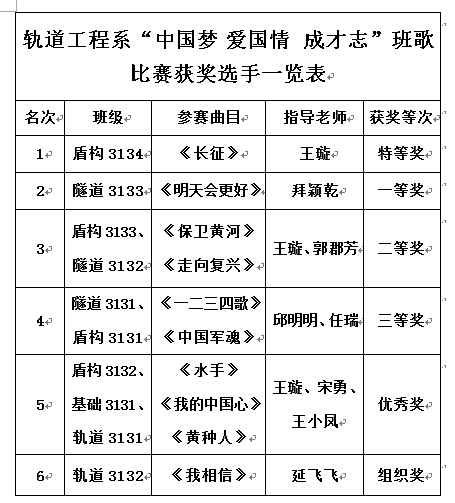 轨道工程系“中国梦 爱国情 成才志”班歌比赛获奖选手一览表

| 名次 | 班级 | 参赛曲目 | 指导老师 | 获奖等次 |
|---|---|---|---|---|
| 1 | 盾构 3134 | 《长征》 | 王璇 | 特等奖 |
| 2 | 隧道 3133 | 《明天会更好》 | 拜颖乾 | 一等奖 |
| 3 | 盾构 3133、隧道 3132 | 《保卫黄河》《走向复兴》 | 王璇、郭郡芳 | 二等奖 |
| 4 | 隧道 3131、盾构 3131 | 《一二三四歌》《中国军魂》 | 邱明明、任瑞 | 三等奖 |
| 5 | 盾构 3132、基础 3131、轨道 3131 | 《水手》《我的中国心》《黄种人》 | 王璇、宋勇、王小凤 | 优秀奖 |
| 6 | 轨道 3132 | 《我相信》 | 延飞飞 | 组织奖 |